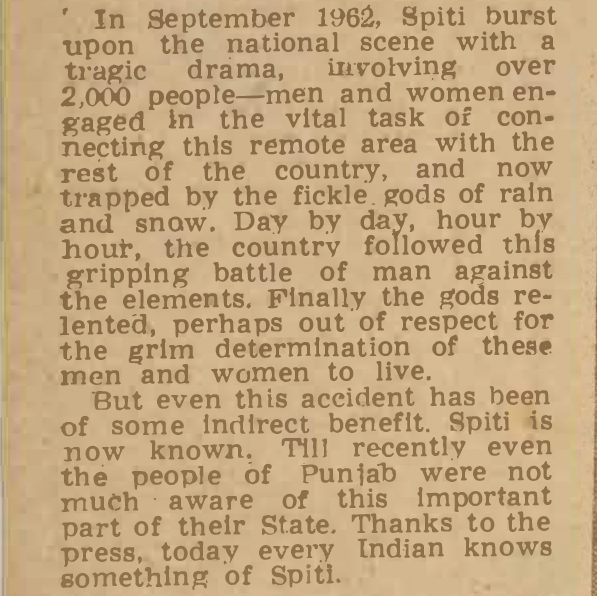 ' In September 1962, Spiti burst upon the national scene with a tragic drama, involving over 2,000 people—men and women engaged in the vital task of connecting this remote area with the rest of the country, and now trapped by the fickle gods of rain and snow. Day by day, hour by hour, the country followed this gripping battle of man against the elements. Finally the gods relented, perhaps out of respect for the grim determination of these men and women to live.

But even this accident has been of some indirect benefit. Spiti is now known. Till recently even the people of Punjab were not much aware of this important part of their State. Thanks to the press, today every Indian knows something of Spiti.